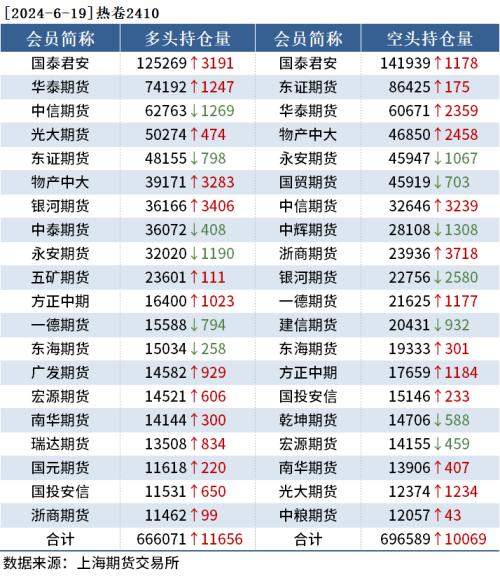 [2024-6-19]热卷2410

| 会员简称 | 多头持仓量 | 会员简称 | 空头持仓量 |
|---|---|---|---|
| 国泰君安 | 125269↑3191 | 国泰君安 | 141939↑1178 |
| 华泰期货 | 74192↑1247 | 东证期货 | 86425↑175 |
| 中信期货 | 62763↓1269 | 华泰期货 | 60671↑2359 |
| 光大期货 | 50274↑474 | 物产中大 | 46850↑2458 |
| 东证期货 | 48155↓798 | 永安期货 | 45947↓1067 |
| 物产中大 | 39171↑3283 | 国贸期货 | 45919↓703 |
| 银河期货 | 36166↑3406 | 中信期货 | 32646↑3239 |
| 中泰期货 | 36072↓408 | 中辉期货 | 28108↓1308 |
| 永安期货 | 32020↓1190 | 浙商期货 | 23936↑3718 |
| 五矿期货 | 23601↑111 | 银河期货 | 22756↓2580 |
| 方正中期 | 16400↑1023 | 一德期货 | 21625↑1177 |
| 一德期货 | 15588↓794 | 建信期货 | 20431↓932 |
| 东海期货 | 15034↓258 | 东海期货 | 19333↑301 |
| 广发期货 | 14582↑929 | 方正中期 | 17659↑1184 |
| 宏源期货 | 14521↑606 | 国投安信 | 15146↑233 |
| 南华期货 | 14144↑300 | 乾坤期货 | 14706↓588 |
| 瑞达期货 | 13508↑834 | 宏源期货 | 14155↓459 |
| 国元期货 | 11618↑220 | 南华期货 | 13906↑407 |
| 国投安信 | 11531↑650 | 光大期货 | 12374↑1234 |
| 浙商期货 | 11462↑99 | 中粮期货 | 12057↑43 |
| 合计 | 666071↑11656 | 合计 | 696589↑10069 |

数据来源：上海期货交易所